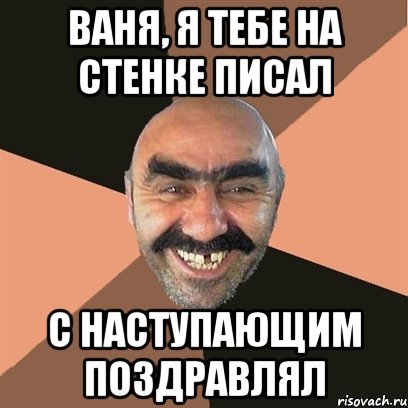 ВАНЯ, Я ТЕБЕ НА СТЕНКЕ ПИСАЛ

С НАСТУПАЮЩИМ ПОЗДРАВЛЯЛ

risovach.ru